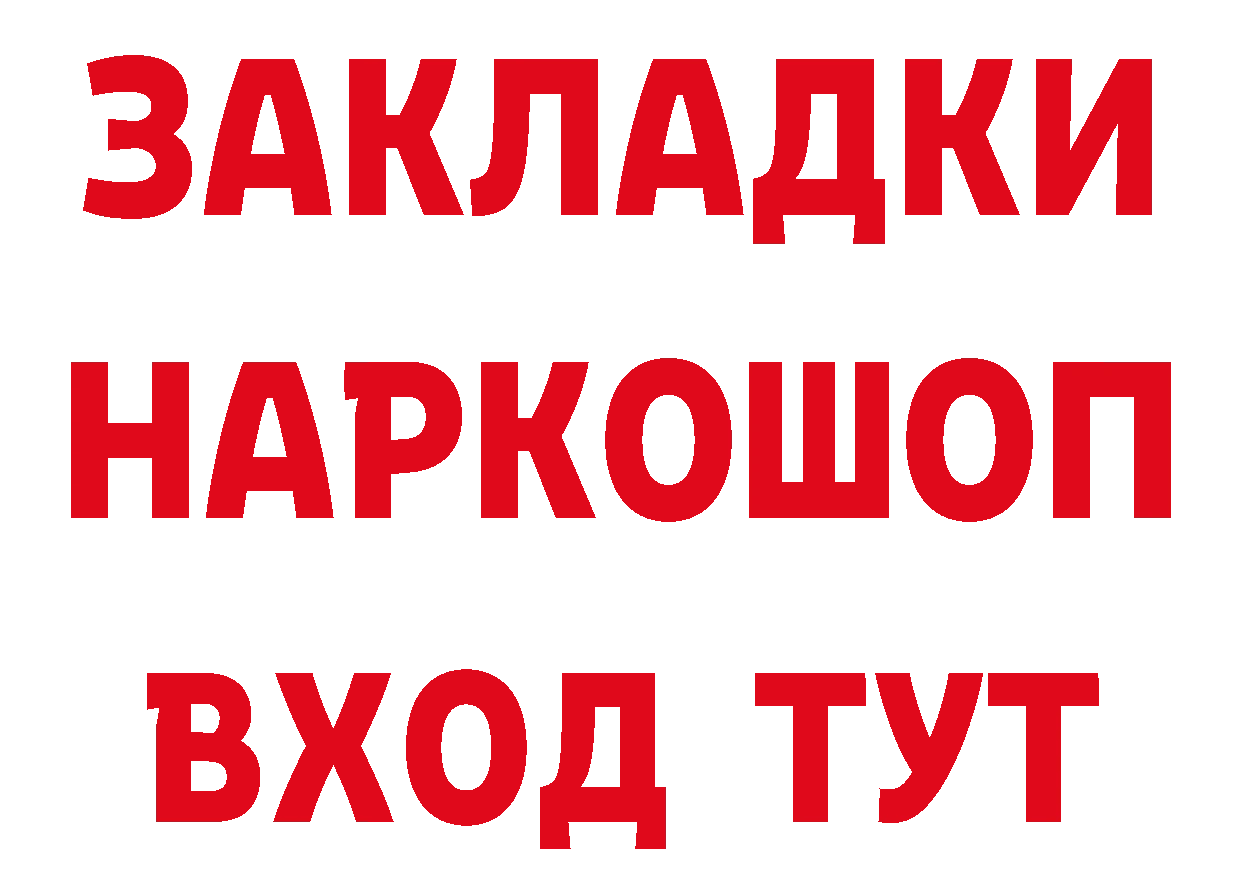 ЗАКЛАДКИ
НАРКОШОП
ВХОД ТУТ